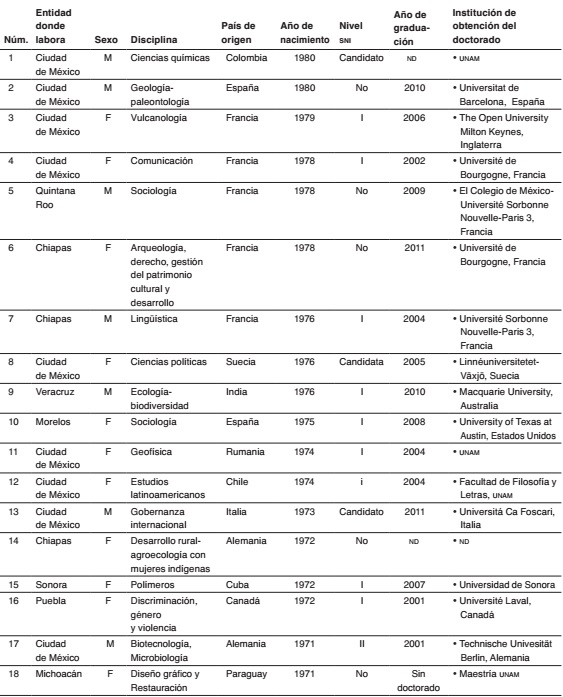 | Núm. | Entidad donde labora | Sexo | Disciplina | País de origen | Año de nacimiento | Nivel SNI | Año de graduación | Institución de obtención del doctorado |
|---|---|---|---|---|---|---|---|---|
| 1 | Ciudad de México | M | Ciencias químicas | Colombia | 1980 | Candidato | ND | • UNAM |
| 2 | Ciudad de México | M | Geología-paleontología | España | 1980 | No | 2010 | • Universitat de Barcelona, España |
| 3 | Ciudad de México | F | Vulcanología | Francia | 1979 | I | 2006 | • The Open University Milton Keynes, Inglaterra |
| 4 | Ciudad de México | F | Comunicación | Francia | 1978 | I | 2002 | • Université de Bourgogne, Francia |
| 5 | Quintana Roo | M | Sociología | Francia | 1978 | No | 2009 | • El Colegio de México-Université Sorbonne Nouvelle-Paris 3, Francia |
| 6 | Chiapas | F | Arqueología, derecho, gestión del patrimonio cultural y desarrollo | Francia | 1978 | No | 2011 | • Université de Bourgogne, Francia |
| 7 | Chiapas | M | Lingüística | Francia | 1976 | I | 2004 | • Université Sorbonne Nouvelle-Paris 3, Francia |
| 8 | Ciudad de México | F | Ciencias políticas | Suecia | 1976 | Candidata | 2005 | • Linnéuniversitetet-Växjö, Suecia |
| 9 | Veracruz | M | Ecología-biodiversidad | India | 1976 | I | 2010 | • Macquarie University, Australia |
| 10 | Morelos | F | Sociología | España | 1975 | I | 2008 | • University of Texas at Austin, Estados Unidos |
| 11 | Ciudad de México | F | Geofísica | Rumania | 1974 | I | 2004 | • UNAM |
| 12 | Ciudad de México | F | Estudios latinoamericanos | Chile | 1974 | i | 2004 | • Facultad de Filosofía y Letras, UNAM |
| 13 | Ciudad de México | M | Gobernanza internacional | Italia | 1973 | Candidato | 2011 | • Universitá Ca Foscari, Italia |
| 14 | Chiapas | F | Desarrollo rural-agroecología con mujeres indígenas | Alemania | 1972 | No | ND | • ND |
| 15 | Sonora | F | Polímeros | Cuba | 1972 | I | 2007 | • Universidad de Sonora |
| 16 | Puebla | F | Discriminación, género y violencia | Canadá | 1972 | I | 2001 | • Université Laval, Canadá |
| 17 | Ciudad de México | M | Biotecnología, Microbiología | Alemania | 1971 | II | 2001 | • Technische Univesität Berlin, Alemania |
| 18 | Michoacán | F | Diseño gráfico y Restauración | Paraguay | 1971 | No | Sin doctorado | • Maestría UNAM |